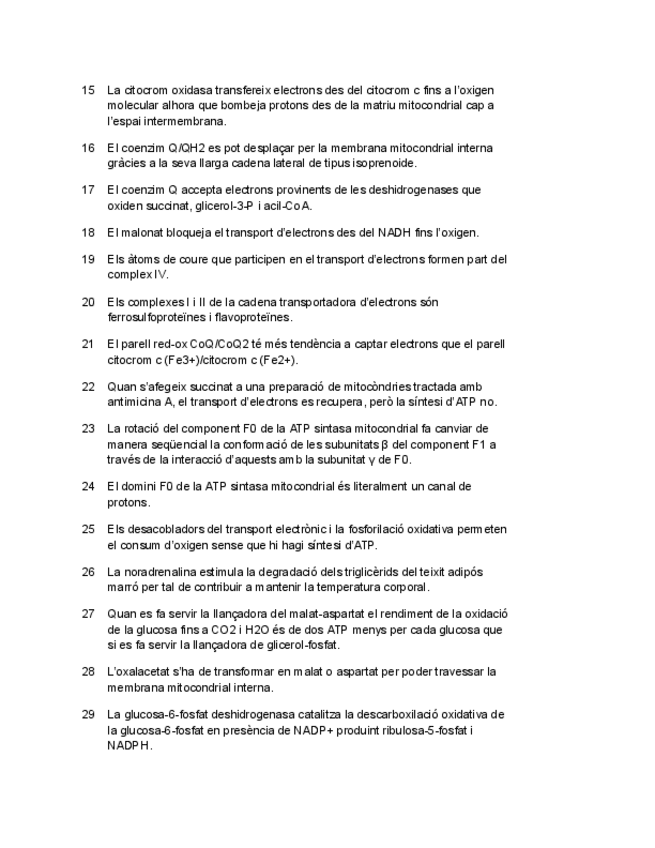 15 La citocrom oxidasa transfereix electrons des del citocrom c fins a l'oxigen molecular alhora que bombeja protons des de la matriu mitocondrial cap a l'espai intermembrana.

16 El coenzim Q/QH2 es pot desplaçar per la membrana mitocondrial interna gràcies a la seva llarga cadena lateral de tipus isoprenoide.

17 El coenzim Q accepta electrons provinents de les deshidrogenases que oxiden succinat, glicerol-3-P i acil-CoA.

18 El malonat bloqueja el transport d'electrons des del NADH fins l'oxigen.

19 Els àtoms de coure que participen en el transport d'electrons formen part del complex IV.

20 Els complexes I i II de la cadena transportadora d'electrons són ferrosulfoproteïnes i flavoproteïnes.

21 El parell red-ox CoQ/CoQ2 té més tendència a captar electrons que el parell citocrom c (Fe3+)/citocrom c (Fe2+).

22 Quan s'afegeix succinat a una preparació de mitocòndries tractada amb antimicina A, el transport d'electrons es recupera, però la síntesi d'ATP no.

23 La rotació del component F0 de la ATP sintasa mitocondrial fa canviar de manera seqüencial la conformació de les subunitats β del component F1 a través de la interacció d'aquests amb la subunitat γ de F0.

24 El domini F0 de la ATP sintasa mitocondrial és literalment un canal de protons.

25 Els desacobladors del transport electrònic i la fosforilació oxidativa permeten el consum d'oxigen sense que hi hagi síntesi d'ATP.

26 La noradrenalina estimula la degradació dels triglicèrids del teixit adipós marró per tal de contribuir a mantenir la temperatura corporal.

27 Quan es fa servir la llançadora del malat-aspartat el rendiment de la oxidació de la glucosa fins a CO2 i H2O és de dos ATP menys per cada glucosa que si es fa servir la llançadora de glicerol-fosfat.

28 L'oxalacetat s'ha de transformar en malat o aspartat per poder travessar la membrana mitocondrial interna.

29 La glucosa-6-fosfat deshidrogenasa catalitza la descarboxilació oxidativa de la glucosa-6-fosfat en presència de NADP+ produint ribulosa-5-fosfat i NADPH.